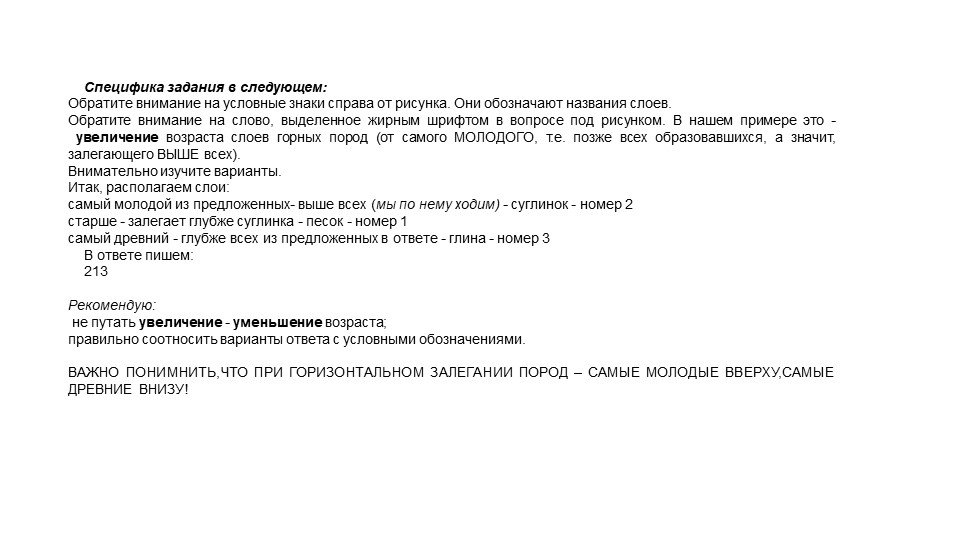 Специфика задания в следующем:
Обратите внимание на условные знаки справа от рисунка. Они обозначают названия слоев.
Обратите внимание на слово, выделенное жирным шрифтом в вопросе под рисунком. В нашем примере это - увеличение возраста слоев горных пород (от самого МОЛОДОГО, т.е. позже всех образовавшихся, а значит, залегающего ВЫШЕ всех).
Внимательно изучите варианты.
Итак, располагаем слои:
самый молодой из предложенных- выше всех (мы по нему ходим) - суглинок - номер 2
старше - залегает глубже суглинка - песок - номер 1
самый древний - глубже всех из предложенных в ответе - глина - номер 3
В ответе пишем:
213

Рекомендую:
не путать увеличение - уменьшение возраста;
правильно соотносить варианты ответа с условными обозначениями.

ВАЖНО ПОНИМНИТЬ,ЧТО ПРИ ГОРИЗОНТАЛЬНОМ ЗАЛЕГАНИИ ПОРОД – САМЫЕ МОЛОДЫЕ ВВЕРХУ,САМЫЕ ДРЕВНИЕ ВНИЗУ!